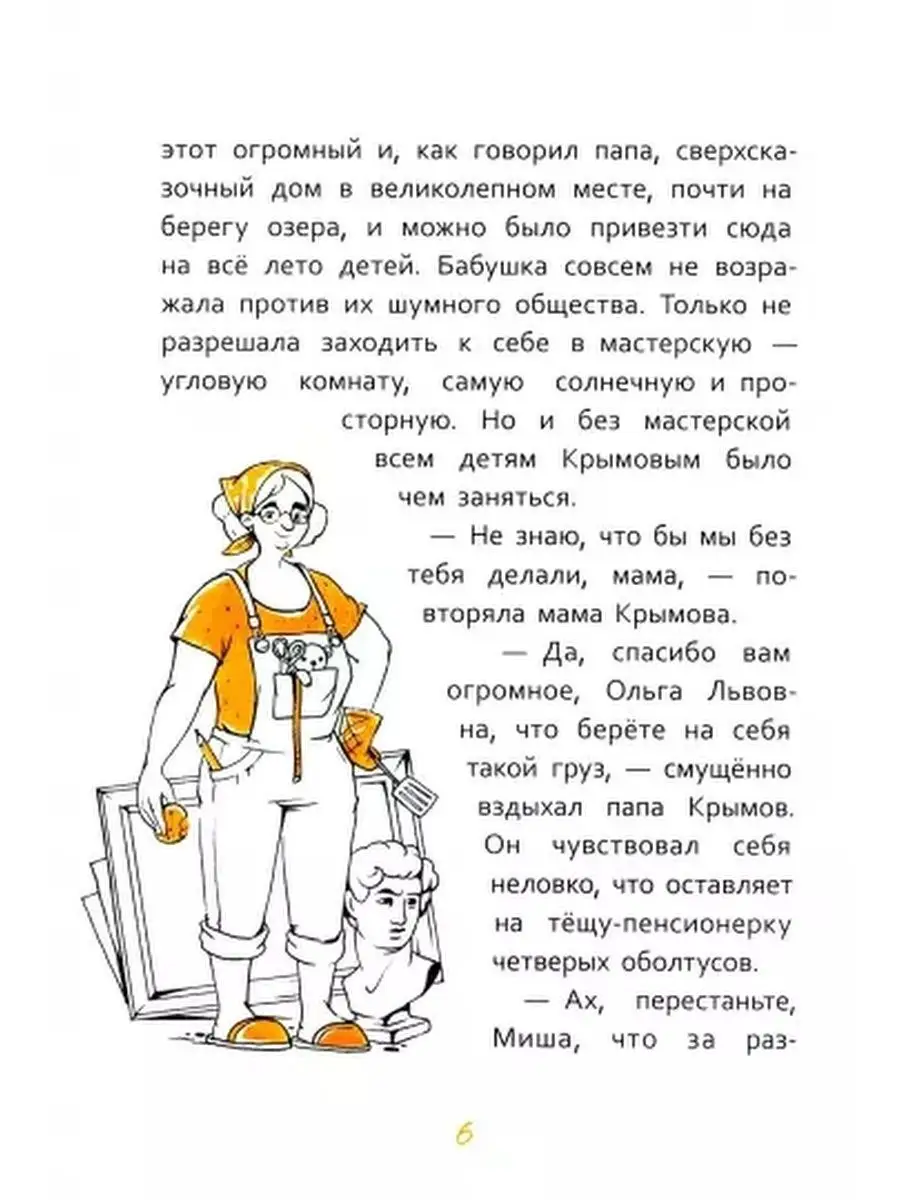 этот огромный и, как говорил папа, сверхсказочный дом в великолепном месте, почти на берегу озера, и можно было привезти сюда на всё лето детей. Бабушка совсем не возражала против их шумного общества. Только не разрешала заходить к себе в мастерскую — угловую комнату, самую солнечную и просторную. Но и без мастерской всем детям Крымовым было чем заняться.

— Не знаю, что бы мы без тебя делали, мама, — повторяла мама Крымова.

— Да, спасибо вам огромное, Ольга Львовна, что берёте на себя такой груз, — смущённо вздыхал папа Крымов. Он чувствовал себя неловко, что оставляет на тёщу-пенсионерку четверых оболтусов.

— Ах, перестаньте, Миша, что за раз-

6